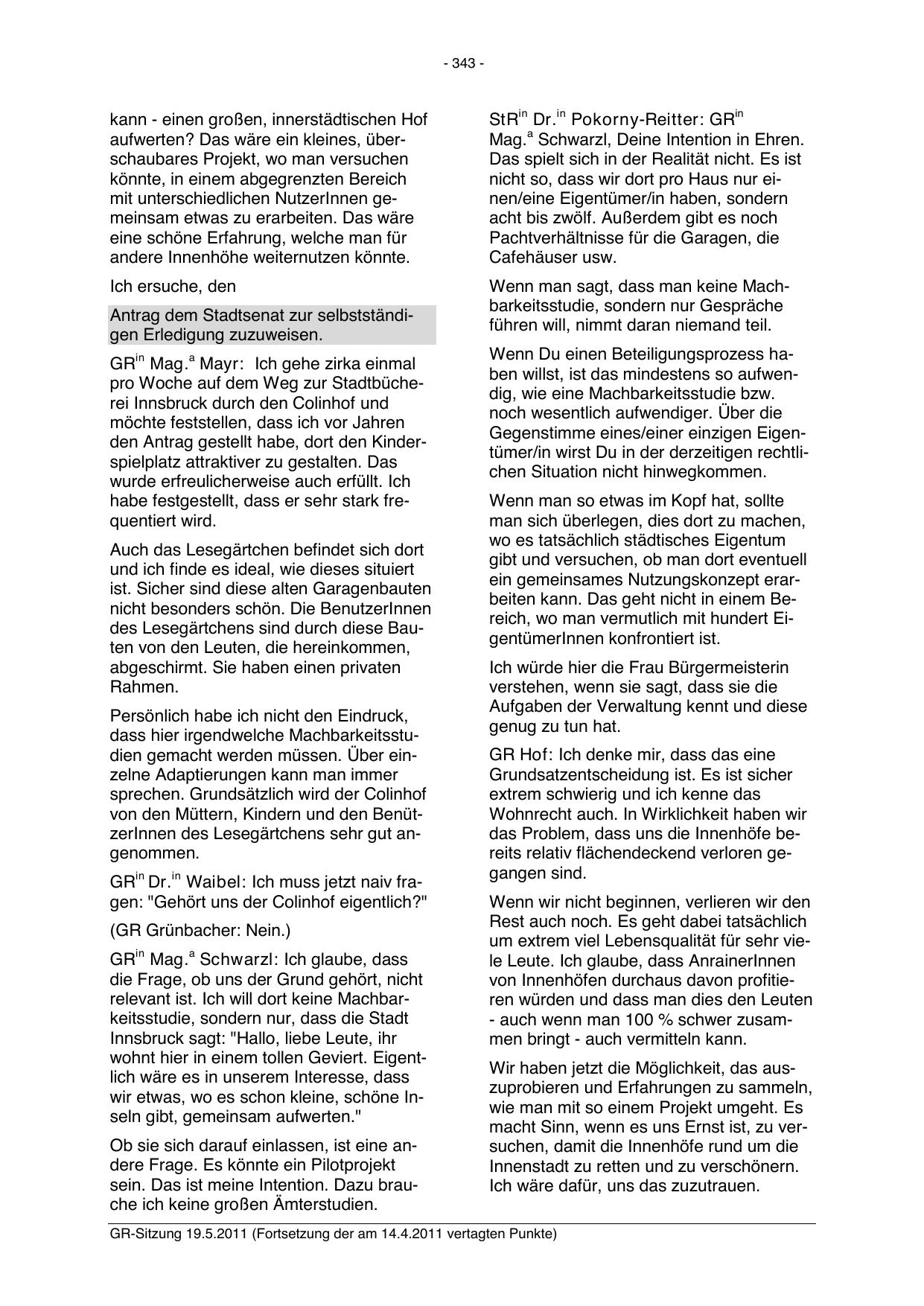 - 343 -

kann - einen großen, innerstädtischen Hof aufwerten? Das wäre ein kleines, überschaubares Projekt, wo man versuchen könnte, in einem abgegrenzten Bereich mit unterschiedlichen NutzerInnen gemeinsam etwas zu erarbeiten. Das wäre eine schöne Erfahrung, welche man für andere Innenhöhe weiternutzen könnte.

Ich ersuche, den

Antrag dem Stadtsenat zur selbstständigen Erledigung zuzuweisen.

GR$^{in}$ Mag.$^{a}$ Mayr: Ich gehe zirka einmal pro Woche auf dem Weg zur Stadtbücherei Innsbruck durch den Colinhof und möchte feststellen, dass ich vor Jahren den Antrag gestellt habe, dort den Kinderspielplatz attraktiver zu gestalten. Das wurde erfreulicherweise auch erfüllt. Ich habe festgestellt, dass er sehr stark frequentiert wird.

Auch das Lesegärtchen befindet sich dort und ich finde es ideal, wie dieses situiert ist. Sicher sind diese alten Garagenbauten nicht besonders schön. Die BenutzerInnen des Lesegärtchens sind durch diese Bauten von den Leuten, die hereinkommen, abgeschirmt. Sie haben einen privaten Rahmen.

Persönlich habe ich nicht den Eindruck, dass hier irgendwelche Machbarkeitsstudien gemacht werden müssen. Über einzelne Adaptierungen kann man immer sprechen. Grundsätzlich wird der Colinhof von den Müttern, Kindern und den BenützerInnen des Lesegärtchens sehr gut angenommen.

GR$^{in}$ Dr.$^{in}$ Waibel: Ich muss jetzt naiv fragen: "Gehört uns der Colinhof eigentlich?"

(GR Grünbacher: Nein.)

GR$^{in}$ Mag.$^{a}$ Schwarzl: Ich glaube, dass die Frage, ob uns der Grund gehört, nicht relevant ist. Ich will dort keine Machbarkeitsstudie, sondern nur, dass die Stadt Innsbruck sagt: "Hallo, liebe Leute, ihr wohnt hier in einem tollen Geviert. Eigentlich wäre es in unserem Interesse, dass wir etwas, wo es schon kleine, schöne Inseln gibt, gemeinsam aufwerten."

Ob sie sich darauf einlassen, ist eine andere Frage. Es könnte ein Pilotprojekt sein. Das ist meine Intention. Dazu brauche ich keine großen Ämterstudien.

StR$^{in}$ Dr.$^{in}$ Pokorny-Reitter: GR$^{in}$ Mag.$^{a}$ Schwarzl, Deine Intention in Ehren. Das spielt sich in der Realität nicht. Es ist nicht so, dass wir dort pro Haus nur einen/eine Eigentümer/in haben, sondern acht bis zwölf. Außerdem gibt es noch Pachtverhältnisse für die Garagen, die Cafehäuser usw.

Wenn man sagt, dass man keine Machbarkeitsstudie, sondern nur Gespräche führen will, nimmt daran niemand teil.

Wenn Du einen Beteiligungsprozess haben willst, ist das mindestens so aufwendig, wie eine Machbarkeitsstudie bzw. noch wesentlich aufwendiger. Über die Gegenstimme eines/einer einzigen Eigentümer/in wirst Du in der derzeitigen rechtlichen Situation nicht hinwegkommen.

Wenn man so etwas im Kopf hat, sollte man sich überlegen, dies dort zu machen, wo es tatsächlich städtisches Eigentum gibt und versuchen, ob man dort eventuell ein gemeinsames Nutzungskonzept erarbeiten kann. Das geht nicht in einem Bereich, wo man vermutlich mit hundert EigentümerInnen konfrontiert ist.

Ich würde hier die Frau Bürgermeisterin verstehen, wenn sie sagt, dass sie die Aufgaben der Verwaltung kennt und diese genug zu tun hat.

GR Hof: Ich denke mir, dass das eine Grundsatzentscheidung ist. Es ist sicher extrem schwierig und ich kenne das Wohnrecht auch. In Wirklichkeit haben wir das Problem, dass uns die Innenhöfe bereits relativ flächendeckend verloren gegangen sind.

Wenn wir nicht beginnen, verlieren wir den Rest auch noch. Es geht dabei tatsächlich um extrem viel Lebensqualität für sehr viele Leute. Ich glaube, dass AnrainerInnen von Innenhöfen durchaus davon profitieren würden und dass man dies den Leuten - auch wenn man 100 % schwer zusammen bringt - auch vermitteln kann.

Wir haben jetzt die Möglichkeit, das auszuprobieren und Erfahrungen zu sammeln, wie man mit so einem Projekt umgeht. Es macht Sinn, wenn es uns Ernst ist, zu versuchen, damit die Innenhöfe rund um die Innenstadt zu retten und zu verschönern. Ich wäre dafür, uns das zuzutrauen.

GR-Sitzung 19.5.2011 (Fortsetzung der am 14.4.2011 vertagten Punkte)